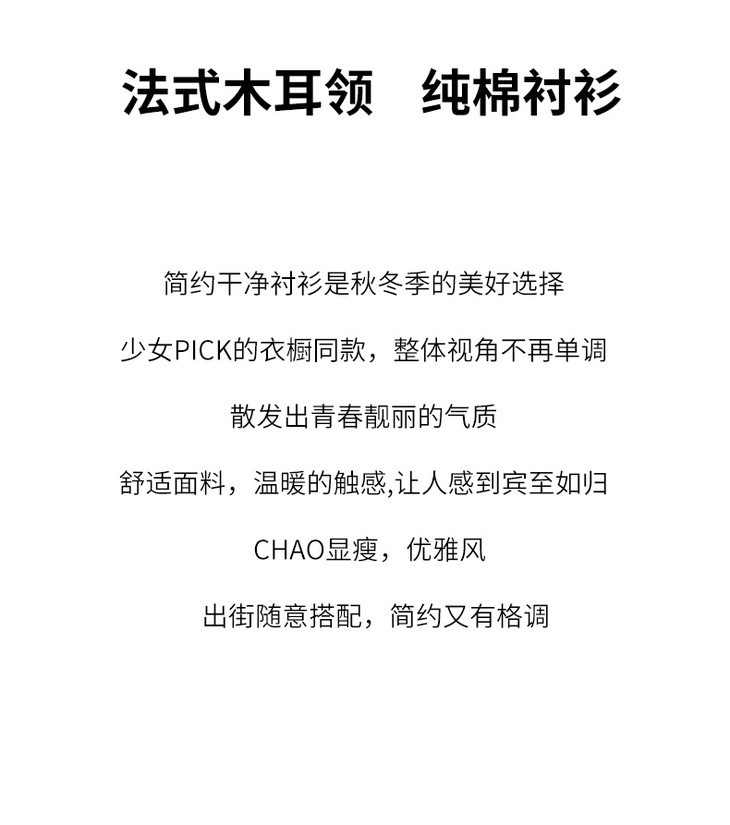 法式木耳领 纯棉衬衫

简约干净衬衫是秋冬季的美好选择

少女PICK的衣橱同款，整体视角不再单调

散发出青春靓丽的气质

舒适面料，温暖的触感,让人感到宾至如归

CHAO显瘦，优雅风

出街随意搭配，简约又有格调